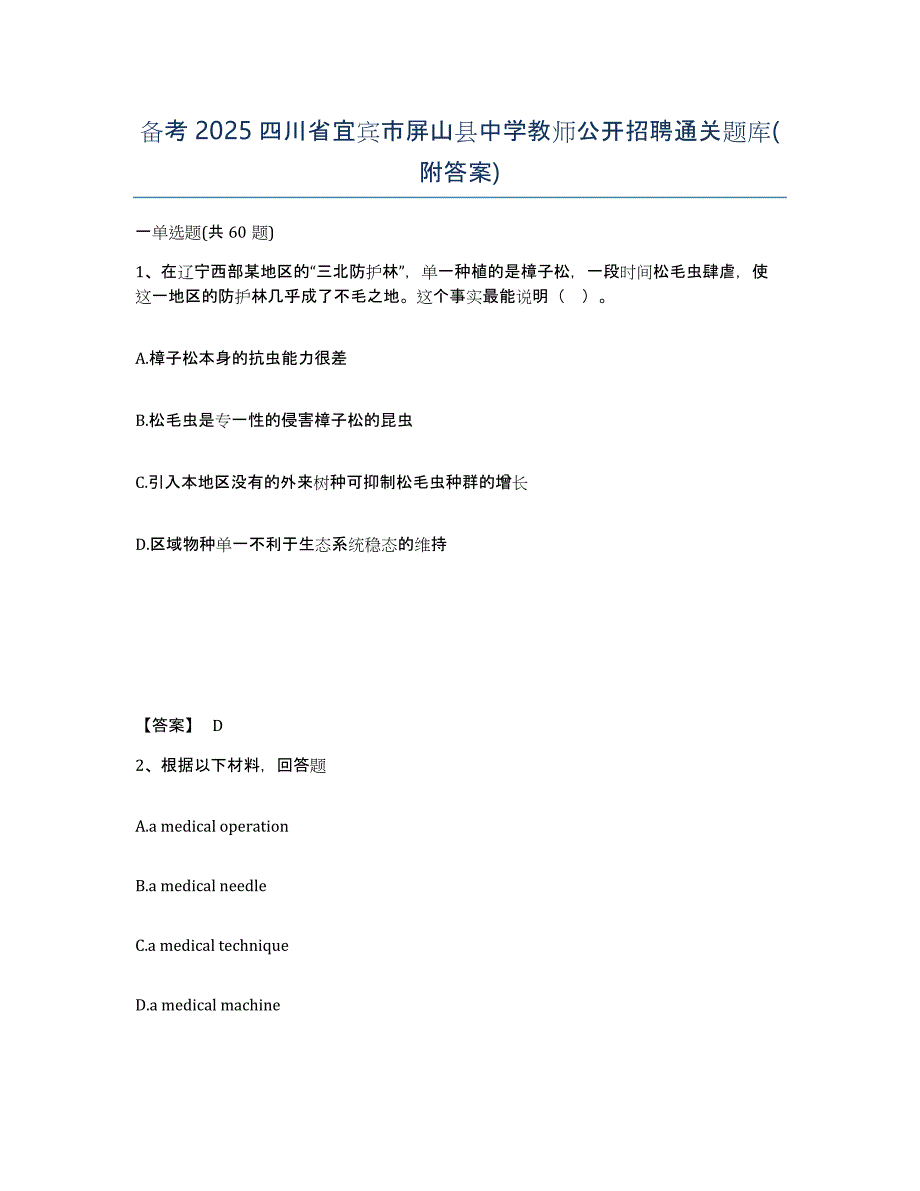 备考 2025 四川省宜宾市屏山县中学教师公开招聘通关题库(附答案)

一单选题(共 60 题)

1、在辽宁西部某地区的“三北防护林”，单一种植的是樟子松，一段时间松毛虫肆虐，使这一地区的防护林几乎成了不毛之地。这个事实最能说明（ ）。

A.樟子松本身的抗虫能力很差

B.松毛虫是专一性的侵害樟子松的昆虫

C.引入本地区没有的外来树种可抑制松毛虫种群的增长

D.区域物种单一不利于生态系统稳态的维持

【答案】 D

2、根据以下材料，回答题

A.a medical operation

B.a medical needle

C.a medical technique

D.a medical machine